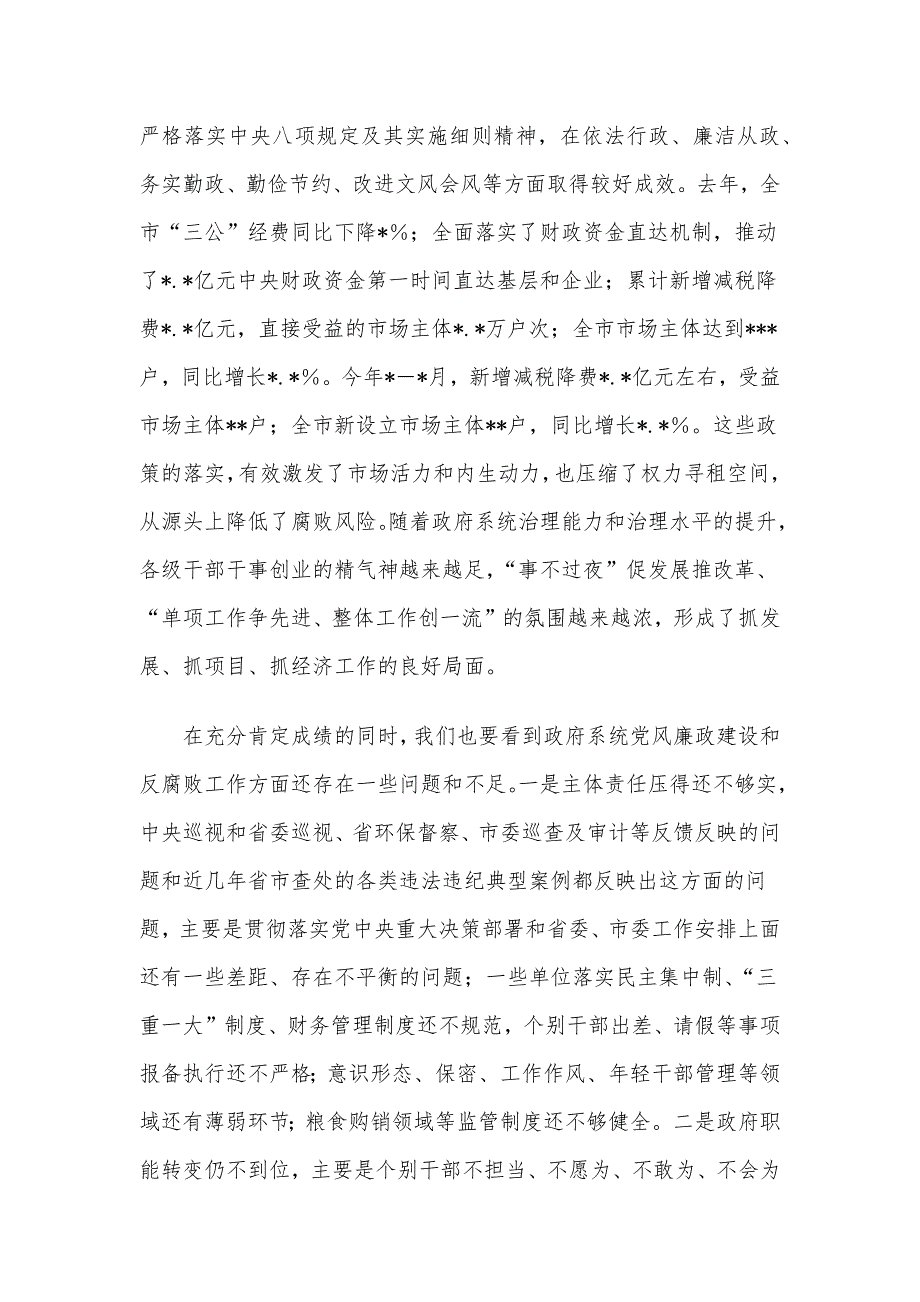 严格落实中央八项规定及其实施细则精神，在依法行政、廉洁从政、务实勤政、勤俭节约、改进文风会风等方面取得较好成效。去年，全市“三公”经费同比下降*%；全面落实了财政资金直达机制，推动了*.*亿元中央财政资金第一时间直达基层和企业；累计新增减税降费*.*亿元，直接受益的市场主体*.*万户次；全市市场主体达到***户，同比增长*.*%。今年*—*月，新增减税降费*.*亿元左右，受益市场主体**户；全市新设立市场主体**户，同比增长*.*%。这些政策的落实，有效激发了市场活力和内生动力，也压缩了权力寻租空间，从源头上降低了腐败风险。随着政府系统治理能力和治理水平的提升，各级干部干事创业的精气神越来越足，“事不过夜”促发展推改革、“单项工作争先进、整体工作创一流”的氛围越来越浓，形成了抓发展、抓项目、抓经济工作的良好局面。

在充分肯定成绩的同时，我们也要看到政府系统党风廉政建设和反腐败工作方面还存在一些问题和不足。一是主体责任压得还不够实，中央巡视和省委巡视、省环保督察、市委巡查及审计等反馈反映的问题和近几年省市查处的各类违法违纪典型案例都反映出这方面的问题，主要是贯彻落实党中央重大决策部署和省委、市委工作安排上面还有一些差距、存在不平衡的问题；一些单位落实民主集中制、“三重一大”制度、财务管理制度还不规范，个别干部出差、请假等事项报备执行还不严格；意识形态、保密、工作作风、年轻干部管理等领域还有薄弱环节；粮食购销领域等监管制度还不够健全。二是政府职能转变仍不到位，主要是个别干部不担当、不愿为、不敢为、不会为